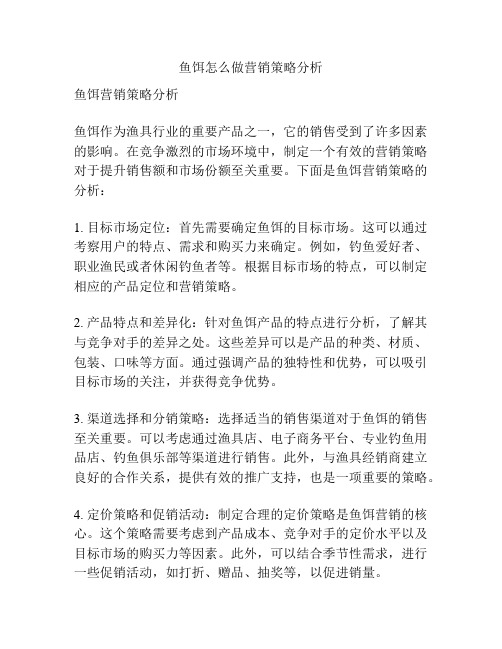 鱼饵怎么做营销策略分析

鱼饵营销策略分析

鱼饵作为渔具行业的重要产品之一，它的销售受到了许多因素的影响。在竞争激烈的市场环境中，制定一个有效的营销策略对于提升销售额和市场份额至关重要。下面是鱼饵营销策略的分析：

1. 目标市场定位：首先需要确定鱼饵的目标市场。这可以通过考察用户的特点、需求和购买力来确定。例如，钓鱼爱好者、职业渔民或者休闲钓鱼者等。根据目标市场的特点，可以制定相应的产品定位和营销策略。

2. 产品特点和差异化：针对鱼饵产品的特点进行分析，了解其与竞争对手的差异之处。这些差异可以是产品的种类、材质、包装、口味等方面。通过强调产品的独特性和优势，可以吸引目标市场的关注，并获得竞争优势。

3. 渠道选择和分销策略：选择适当的销售渠道对于鱼饵的销售至关重要。可以考虑通过渔具店、电子商务平台、专业钓鱼用品店、钓鱼俱乐部等渠道进行销售。此外，与渔具经销商建立良好的合作关系，提供有效的推广支持，也是一项重要的策略。

4. 定价策略和促销活动：制定合理的定价策略是鱼饵营销的核心。这个策略需要考虑到产品成本、竞争对手的定价水平以及目标市场的购买力等因素。此外，可以结合季节性需求，进行一些促销活动，如打折、赠品、抽奖等，以促进销量。